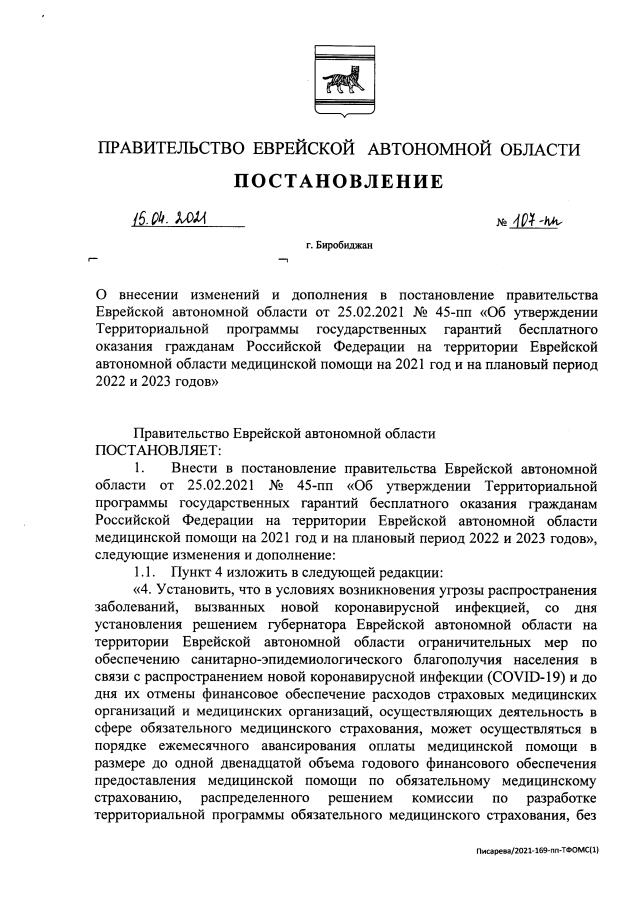 ПРАВИТЕЛЬСТВО ЕВРЕЙСКОЙ АВТОНОМНОЙ ОБЛАСТИ

ПОСТАНОВЛЕНИЕ

15.04.2021 № 107-пп

г. Биробиджан

О внесении изменений и дополнения в постановление правительства Еврейской автономной области от 25.02.2021 № 45-пп «Об утверждении Территориальной программы государственных гарантий бесплатного оказания гражданам Российской Федерации на территории Еврейской автономной области медицинской помощи на 2021 год и на плановый период 2022 и 2023 годов»

Правительство Еврейской автономной области
ПОСТАНОВЛЯЕТ:

1. Внести в постановление правительства Еврейской автономной области от 25.02.2021 № 45-пп «Об утверждении Территориальной программы государственных гарантий бесплатного оказания гражданам Российской Федерации на территории Еврейской автономной области медицинской помощи на 2021 год и на плановый период 2022 и 2023 годов», следующие изменения и дополнение:

1.1. Пункт 4 изложить в следующей редакции:

«4. Установить, что в условиях возникновения угрозы распространения заболеваний, вызванных новой коронавирусной инфекцией, со дня установления решением губернатора Еврейской автономной области на территории Еврейской автономной области ограничительных мер по обеспечению санитарно-эпидемиологического благополучия населения в связи с распространением новой коронавирусной инфекции (COVID-19) и до дня их отмены финансовое обеспечение расходов страховых медицинских организаций и медицинских организаций, осуществляющих деятельность в сфере обязательного медицинского страхования, может осуществляться в порядке ежемесячного авансирования оплаты медицинской помощи в размере до одной двенадцатой объема годового финансового обеспечения предоставления медицинской помощи по обязательному медицинскому страхованию, распределенного решением комиссии по разработке территориальной программы обязательного медицинского страхования, без

Писарева/2021-169-пп-ТФОМС(1)